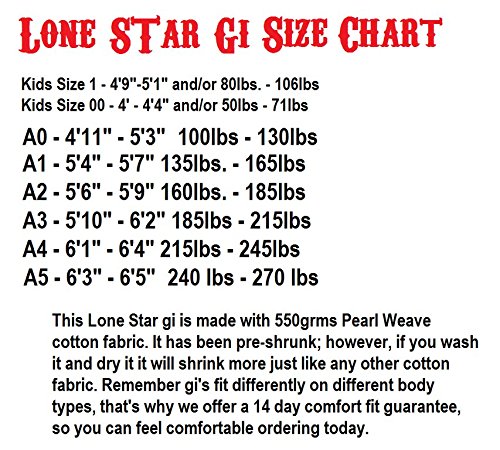 LONE STAR GI SIZE CHART

Kids Size 1 - 4'9"-5'1" and/or 80lbs. - 106lbs
Kids Size 00 - 4' - 4'4" and/or 50lbs - 71lbs

A0 - 4'11" - 5'3" 100lbs - 130lbs
A1 - 5'4" - 5'7" 135lbs. - 165lbs
A2 - 5'6" - 5'9" 160lbs. - 185lbs
A3 - 5'10" - 6'2" 185lbs - 215lbs
A4 - 6'1" - 6'4" 215lbs - 245lbs
A5 - 6'3" - 6'5" 240 lbs - 270 lbs

This Lone Star gi is made with 550grms Pearl Weave cotton fabric. It has been pre-shrunk; however, if you wash it and dry it it will shrink more just like any other cotton fabric. Remember gi's fit differently on different body types, that's why we offer a 14 day comfort fit guarantee, so you can feel comfortable ordering today.